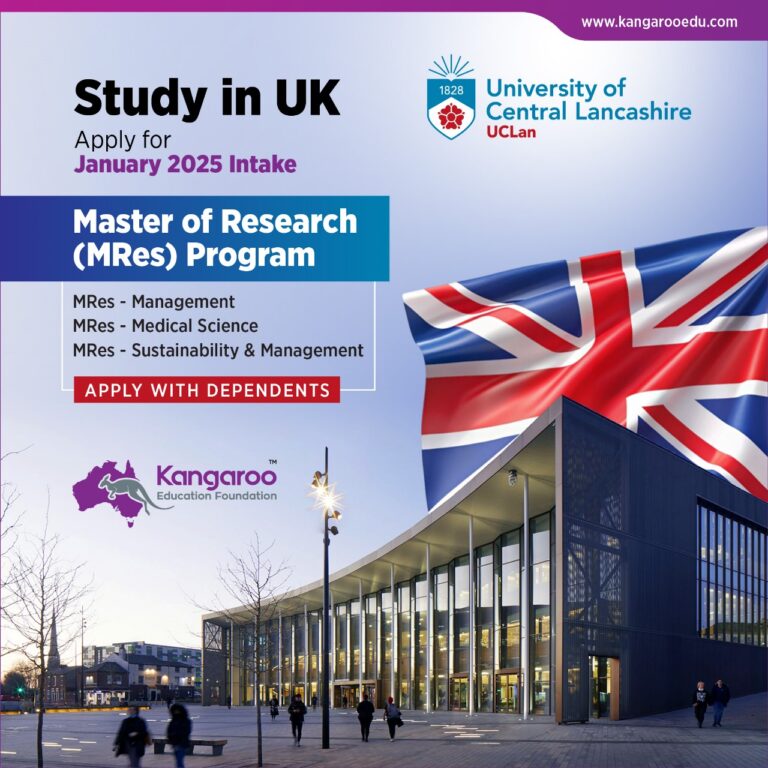 www.kangarooedu.com

Study in UK
Apply for
January 2025 Intake

1828
University of Central Lancashire
UCLan

Master of Research (MRes) Program

MRes - Management
MRes - Medical Science
MRes - Sustainability & Management

APPLY WITH DEPENDENTS

Kangaroo™
Education Foundation